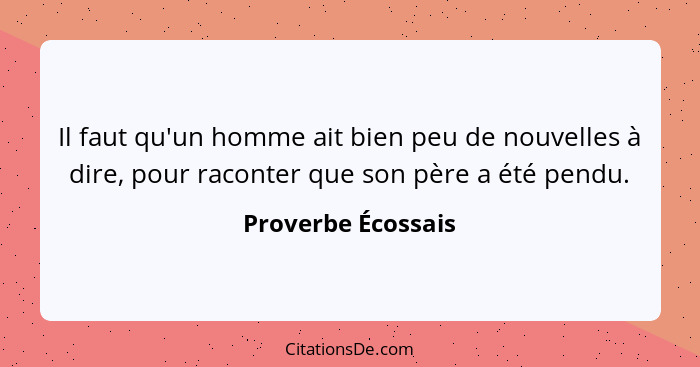 Il faut qu'un homme ait bien peu de nouvelles à dire, pour raconter que son père a été pendu.

Proverbe Écossais

CitationsDe.com